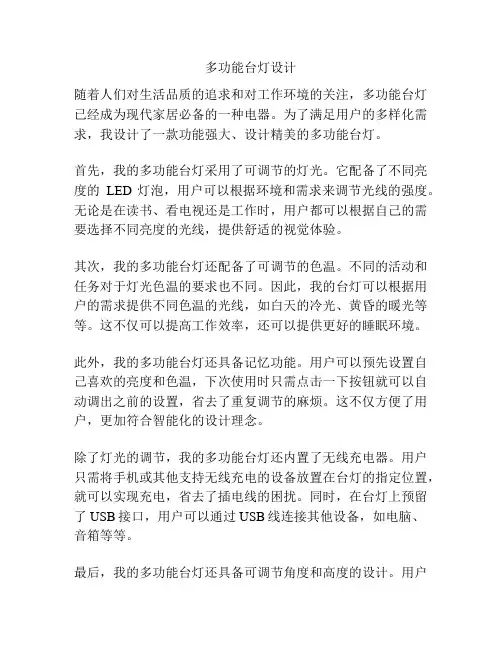 多功能台灯设计

随着人们对生活品质的追求和对工作环境的关注，多功能台灯已经成为现代家居必备的一种电器。为了满足用户的多样化需求，我设计了一款功能强大、设计精美的多功能台灯。

首先，我的多功能台灯采用了可调节的灯光。它配备了不同亮度的 LED 灯泡，用户可以根据环境和需求来调节光线的强度。无论是在读书、看电视还是工作时，用户都可以根据自己的需要选择不同亮度的光线，提供舒适的视觉体验。

其次，我的多功能台灯还配备了可调节的色温。不同的活动和任务对于灯光色温的要求也不同。因此，我的台灯可以根据用户的需求提供不同色温的光线，如白天的冷光、黄昏的暖光等等。这不仅可以提高工作效率，还可以提供更好的睡眠环境。

此外，我的多功能台灯还具备记忆功能。用户可以预先设置自己喜欢的亮度和色温，下次使用时只需点击一下按钮就可以自动调出之前的设置，省去了重复调节的麻烦。这不仅方便了用户，更加符合智能化的设计理念。

除了灯光的调节，我的多功能台灯还内置了无线充电器。用户只需将手机或其他支持无线充电的设备放置在台灯的指定位置，就可以实现充电，省去了插电线的困扰。同时，在台灯上预留了 USB 接口，用户可以通过 USB 线连接其他设备，如电脑、音箱等等。

最后，我的多功能台灯还具备可调节角度和高度的设计。用户